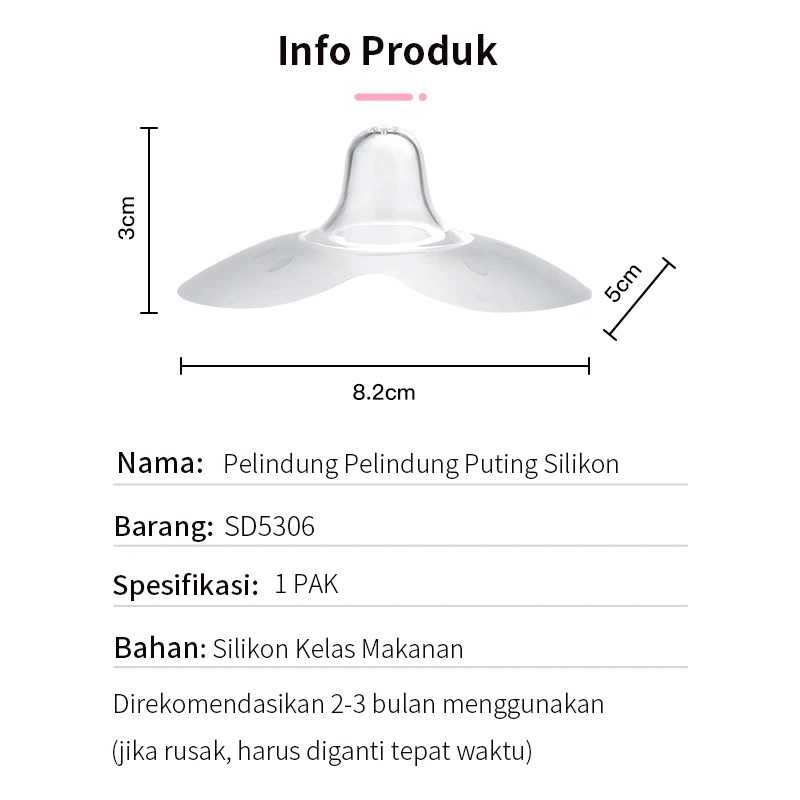 Info Produk

3cm

5cm

8.2cm

Nama: Pelindung Pelindung Puting Silikon

Barang: SD5306

Spesifikasi: 1 PAK

Bahan: Silikon Kelas Makanan

Direkomendasikan 2-3 bulan menggunakan

(jika rusak, harus diganti tepat waktu)